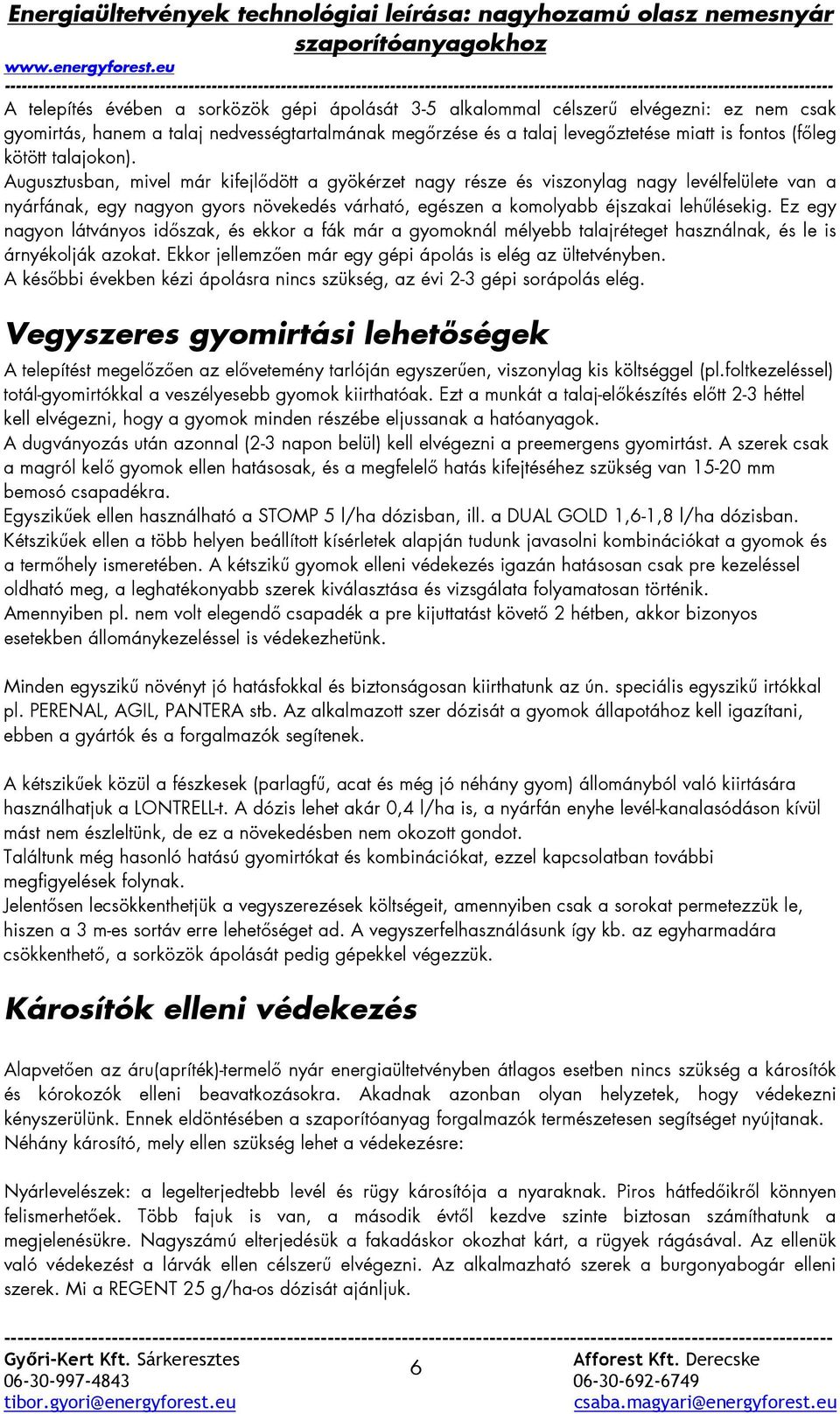 Energiaültetvények technológiai leírása: nagyhozamú olasz nemesnyár szaporítóanyagokhoz
www.energyforest.eu

A telepítés évében a sorközök gépi ápolását 3-5 alkalommal célszerű elvégezni: ez nem csak gyomirtás, hanem a talaj nedvességtartalmának megőrzése és a talaj levegőztetése miatt is fontos (főleg kötött talajokon).
Augusztusban, mivel már kifejlődött a gyökérzet nagy része és viszonylag nagy levélfelülete van a nyárfának, egy nagyon gyors növekedés várható, egészen a komolyabb éjszakai lehűlésekig. Ez egy nagyon látványos időszak, és ekkor a fák már a gyomoknál mélyebb talajréteget használnak, és le is árnyékolják azokat. Ekkor jellemzően már egy gépi ápolás is elég az ültetvényben.
A későbbi években kézi ápolásra nincs szükség, az évi 2-3 gépi sorápolás elég.

Vegyszeres gyomirtási lehetőségek

A telepítést megelőzően az elővetemény tarlóján egyszerűen, viszonylag kis költséggel (pl.foltkezeléssel) totál-gyomirtókkal a veszélyesebb gyomok kiirthatóak. Ezt a munkát a talaj-előkészítés előtt 2-3 héttel kell elvégezni, hogy a gyomok minden részébe eljussanak a hatóanyagok.
A dugványozás után azonnal (2-3 napon belül) kell elvégezni a preemergens gyomirtást. A szerek csak a magról kelő gyomok ellen hatásosak, és a megfelelő hatás kifejtéséhez szükség van 15-20 mm bemosó csapadékra.
Egyszikűek ellen használható a STOMP 5 l/ha dózisban, ill. a DUAL GOLD 1,6-1,8 l/ha dózisban.
Kétszikűek ellen a több helyen beállított kísérletek alapján tudunk javasolni kombinációkat a gyomok és a termőhely ismeretében. A kétszikű gyomok elleni védekezés igazán hatásosan csak pre kezeléssel oldható meg, a leghatékonyabb szerek kiválasztása és vizsgálata folyamatosan történik.
Amennyiben pl. nem volt elegendő csapadék a pre kijuttatást követő 2 hétben, akkor bizonyos esetekben állománykezeléssel is védekezhetünk.

Minden egyszikű növényt jó hatásfokkal és biztonságosan kiirthatunk az ún. speciális egyszikű irtókkal pl. PERENAL, AGIL, PANTERA stb. Az alkalmazott szer dózisát a gyomok állapotához kell igazítani, ebben a gyártók és a forgalmazók segítenek.

A kétszikűek közül a fészkesek (parlagfű, acat és még jó néhány gyom) állományból való kiirtására használhatjuk a LONTRELL-t. A dózis lehet akár 0,4 l/ha is, a nyárfán enyhe levél-kanalasódáson kívül mást nem észleltünk, de ez a növekedésben nem okozott gondot.
Találtunk még hasonló hatású gyomirtókat és kombinációkat, ezzel kapcsolatban további megfigyelések folynak.
Jelentősen lecsökkenthetjük a vegyszerezések költségeit, amennyiben csak a sorokat permetezzük le, hiszen a 3 m-es sortáv erre lehetőséget ad. A vegyszerfelhasználásunk így kb. az egyharmadára csökkenthető, a sorközök ápolását pedig gépekkel végezzük.

Károsítók elleni védekezés

Alapvetően az áru(apríték)-termelő nyár energiaültetvényben átlagos esetben nincs szükség a károsítók és kórokozók elleni beavatkozásokra. Akadnak azonban olyan helyzetek, hogy védekezni kényszerülünk. Ennek eldöntésében a szaporítóanyag forgalmazók természetesen segítséget nyújtanak.
Néhány károsító, mely ellen szükség lehet a védekezésre:

Nyárlevelészek: a legelterjedtebb levél és rügy károsítója a nyaraknak. Piros hátfedőikről könnyen felismerhetőek. Több fajuk is van, a második évtől kezdve szinte biztosan számíthatunk a megjelenésükre. Nagyszámú elterjedésük a fakadáskor okozhat kárt, a rügyek rágásával. Az ellenük való védekezést a lárvák ellen célszerű elvégezni. Az alkalmazható szerek a burgonyabogár elleni szerek. Mi a REGENT 25 g/ha-os dózisát ajánljuk.

Győri-Kert Kft. Sárkeresztes
06-30-997-4843
tibor.gyori@energyforest.eu
6
Afforest Kft. Derecske
06-30-692-6749
csaba.magyari@energyforest.eu